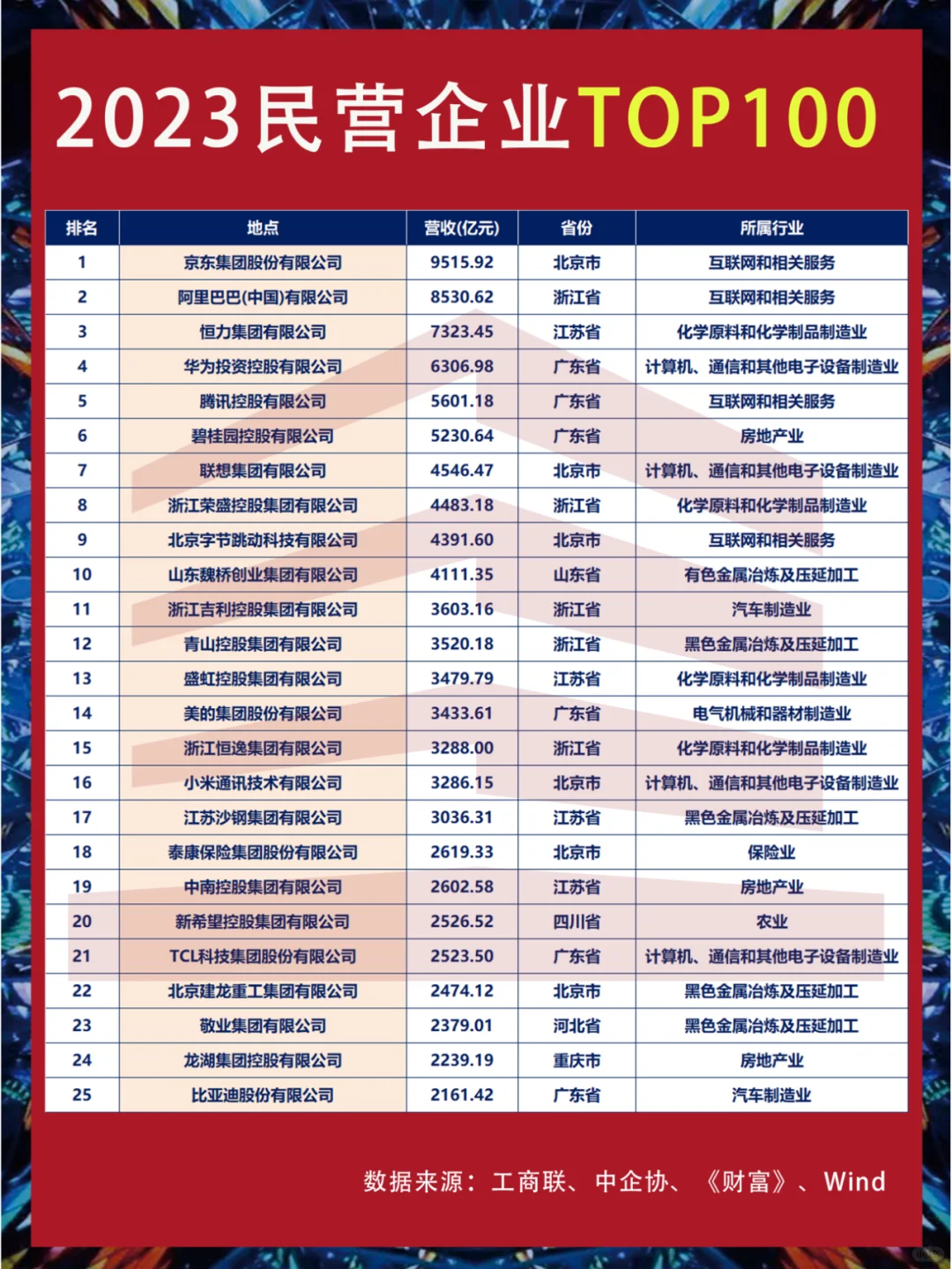 2023民营企业TOP100

| 排名 | 地点 | 营收(亿元) | 省份 | 所属行业 |
|---|---|---|---|---|
| 1 | 京东集团股份有限公司 | 9515.92 | 北京市 | 互联网和相关服务 |
| 2 | 阿里巴巴(中国)有限公司 | 8530.62 | 浙江省 | 互联网和相关服务 |
| 3 | 恒力集团有限公司 | 7323.45 | 江苏省 | 化学原料和化学制品制造业 |
| 4 | 华为投资控股有限公司 | 6306.98 | 广东省 | 计算机、通信和其他电子设备制造业 |
| 5 | 腾讯控股有限公司 | 5601.18 | 广东省 | 互联网和相关服务 |
| 6 | 碧桂园控股有限公司 | 5230.64 | 广东省 | 房地产业 |
| 7 | 联想集团有限公司 | 4546.47 | 北京市 | 计算机、通信和其他电子设备制造业 |
| 8 | 浙江荣盛控股集团有限公司 | 4483.18 | 浙江省 | 化学原料和化学制品制造业 |
| 9 | 北京字节跳动科技有限公司 | 4391.60 | 北京市 | 互联网和相关服务 |
| 10 | 山东魏桥创业集团有限公司 | 4111.35 | 山东省 | 有色金属冶炼及压延加工 |
| 11 | 浙江吉利控股集团有限公司 | 3603.16 | 浙江省 | 汽车制造业 |
| 12 | 青山控股集团有限公司 | 3520.18 | 浙江省 | 黑色金属冶炼及压延加工 |
| 13 | 盛虹控股集团有限公司 | 3479.79 | 江苏省 | 化学原料和化学制品制造业 |
| 14 | 美的集团股份有限公司 | 3433.61 | 广东省 | 电气机械和器材制造业 |
| 15 | 浙江恒逸集团有限公司 | 3288.00 | 浙江省 | 化学原料和化学制品制造业 |
| 16 | 小米通讯技术有限公司 | 3286.15 | 北京市 | 计算机、通信和其他电子设备制造业 |
| 17 | 江苏沙钢集团有限公司 | 3036.31 | 江苏省 | 黑色金属冶炼及压延加工 |
| 18 | 泰康保险集团股份有限公司 | 2619.33 | 北京市 | 保险业 |
| 19 | 中南控股集团有限公司 | 2602.58 | 江苏省 | 房地产业 |
| 20 | 新希望控股集团有限公司 | 2526.52 | 四川省 | 农业 |
| 21 | TCL科技集团股份有限公司 | 2523.50 | 广东省 | 计算机、通信和其他电子设备制造业 |
| 22 | 北京建龙重工集团有限公司 | 2474.12 | 北京市 | 黑色金属冶炼及压延加工 |
| 23 | 敬业集团有限公司 | 2379.01 | 河北省 | 黑色金属冶炼及压延加工 |
| 24 | 龙湖集团控股有限公司 | 2239.19 | 重庆市 | 房地产业 |
| 25 | 比亚迪股份有限公司 | 2161.42 | 广东省 | 汽车制造业 |

数据来源：工商联、中企协、《财富》、Wind